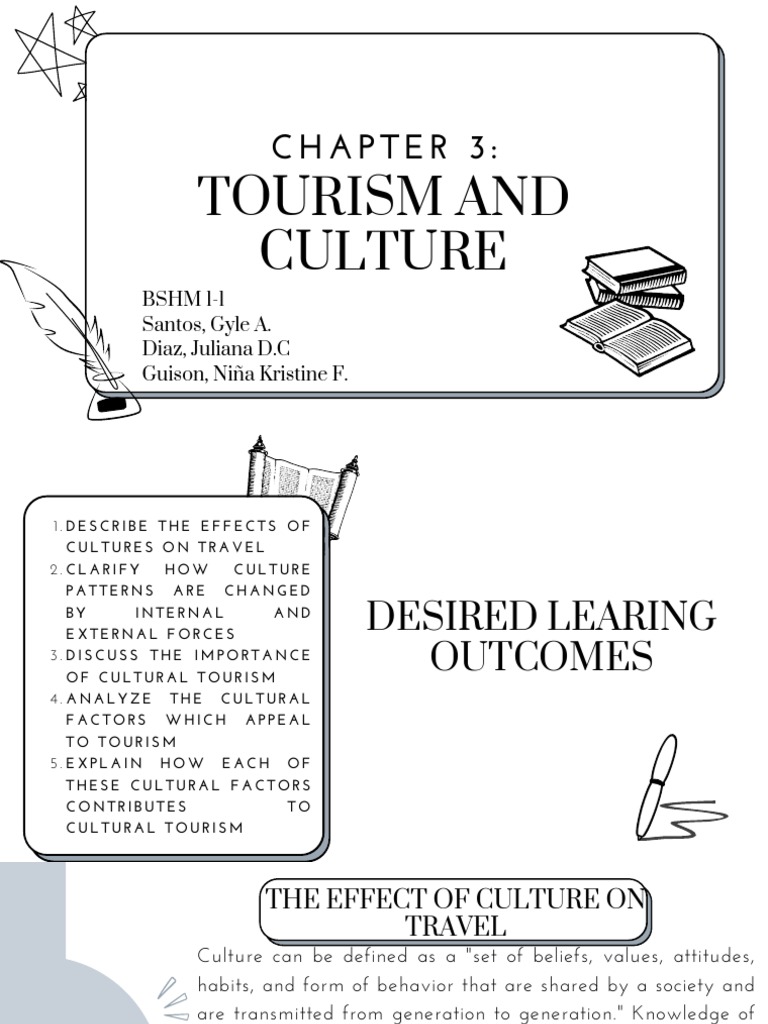 CHAPTER 3:
TOURISM AND CULTURE

BSHM 1-1
Santos, Gyle A.
Diaz, Juliana D.C
Guison, Niña Kristine F.

1. DESCRIBE THE EFFECTS OF CULTURES ON TRAVEL
2. CLARIFY HOW CULTURE PATTERNS ARE CHANGED BY INTERNAL AND EXTERNAL FORCES
3. DISCUSS THE IMPORTANCE OF CULTURAL TOURISM
4. ANALYZE THE CULTURAL FACTORS WHICH APPEAL TO TOURISM
5. EXPLAIN HOW EACH OF THESE CULTURAL FACTORS CONTRIBUTES TO CULTURAL TOURISM

DESIRED LEARING OUTCOMES

THE EFFECT OF CULTURE ON TRAVEL

Culture can be defined as a "set of beliefs, values, attitudes, habits, and form of behavior that are shared by a society and are transmitted from generation to generation." Knowledge of